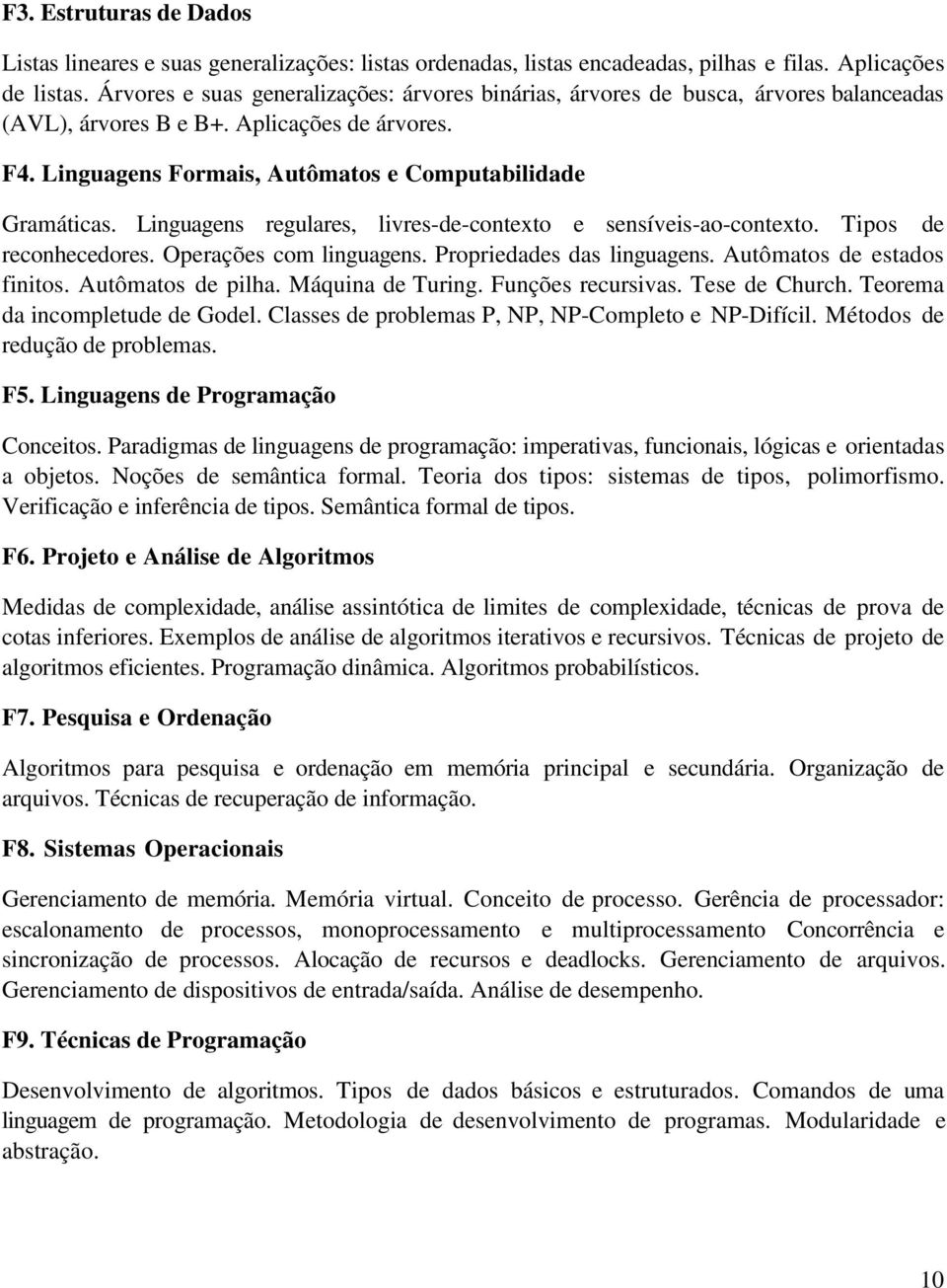 F3. Estruturas de Dados

Listas lineares e suas generalizações: listas ordenadas, listas encadeadas, pilhas e filas. Aplicações de listas. Árvores e suas generalizações: árvores binárias, árvores de busca, árvores balanceadas (AVL), árvores B e B+. Aplicações de árvores.

F4. Linguagens Formais, Autômatos e Computabilidade

Gramáticas. Linguagens regulares, livres-de-contexto e sensíveis-ao-contexto. Tipos de reconhecedores. Operações com linguagens. Propriedades das linguagens. Autômatos de estados finitos. Autômatos de pilha. Máquina de Turing. Funções recursivas. Tese de Church. Teorema da incompletude de Godel. Classes de problemas P, NP, NP-Completo e NP-Difícil. Métodos de redução de problemas.

F5. Linguagens de Programação

Conceitos. Paradigmas de linguagens de programação: imperativas, funcionais, lógicas e orientadas a objetos. Noções de semântica formal. Teoria dos tipos: sistemas de tipos, polimorfismo. Verificação e inferência de tipos. Semântica formal de tipos.

F6. Projeto e Análise de Algoritmos

Medidas de complexidade, análise assintótica de limites de complexidade, técnicas de prova de cotas inferiores. Exemplos de análise de algoritmos iterativos e recursivos. Técnicas de projeto de algoritmos eficientes. Programação dinâmica. Algoritmos probabilísticos.

F7. Pesquisa e Ordenação

Algoritmos para pesquisa e ordenação em memória principal e secundária. Organização de arquivos. Técnicas de recuperação de informação.

F8. Sistemas Operacionais

Gerenciamento de memória. Memória virtual. Conceito de processo. Gerência de processador: escalonamento de processos, monoprocessamento e multiprocessamento Concorrência e sincronização de processos. Alocação de recursos e deadlocks. Gerenciamento de arquivos. Gerenciamento de dispositivos de entrada/saída. Análise de desempenho.

F9. Técnicas de Programação

Desenvolvimento de algoritmos. Tipos de dados básicos e estruturados. Comandos de uma linguagem de programação. Metodologia de desenvolvimento de programas. Modularidade e abstração.

10